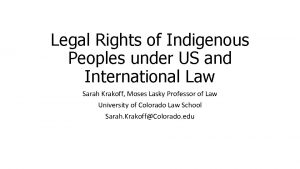 Legal Rights of Indigenous Peoples under US and International Law

Sarah Krakoff, Moses Lasky Professor of Law

University of Colorado Law School

Sarah.Krakoff@Colorado.edu